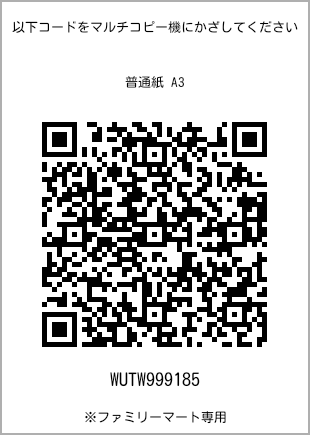 以下コードをマルチコピー機にかざしてください

普通紙 A3

WUTW999185

※ファミリーマート専用